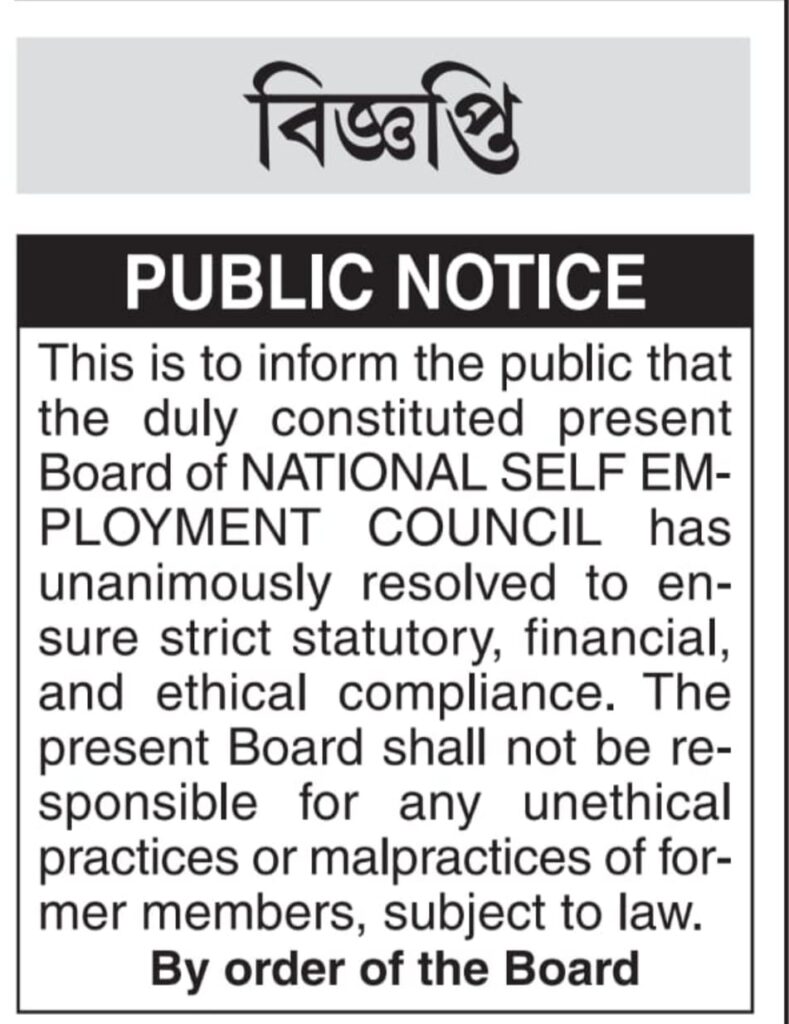 বিজ্ঞপ্তি

PUBLIC NOTICE

This is to inform the public that the duly constituted present Board of NATIONAL SELF EMPLOYMENT COUNCIL has unanimously resolved to ensure strict statutory, financial, and ethical compliance. The present Board shall not be responsible for any unethical practices or malpractices of former members, subject to law.

By order of the Board